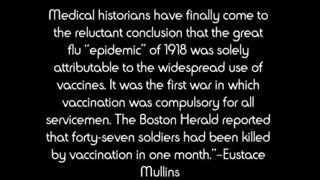 Medical historians have finally come to the reluctant conclusion that the great flu "epidemic" of 1918 was solely attributable to the widespread use of vaccines. It was the first war in which vaccination was compulsory for all servicemen. The Boston Herald reported that forty-seven soldiers had been killed by vaccination in one month."–Eustace Mullins